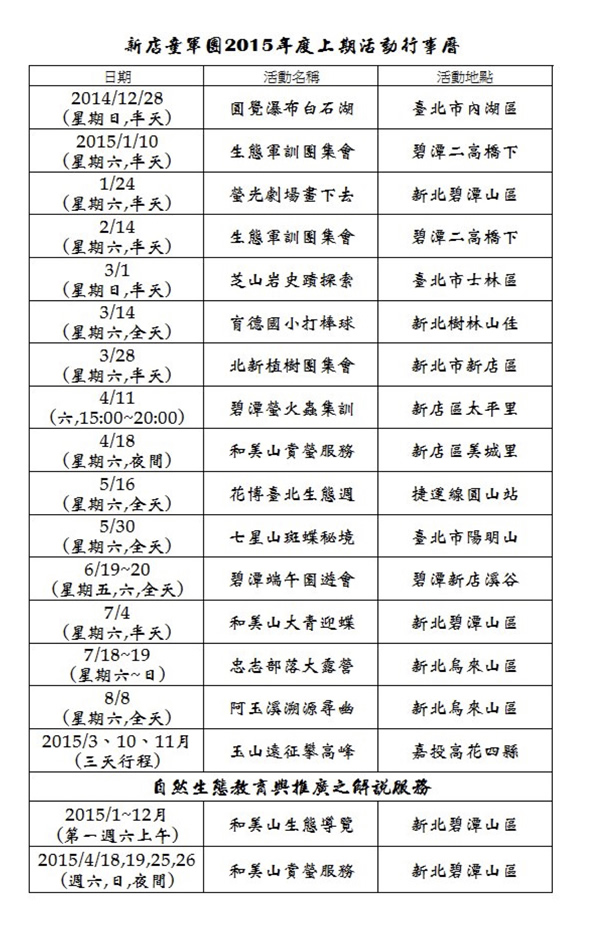 新店童軍團2015年度上期活動行事曆

| 日期 | 活動名稱 | 活動地點 |
|---|---|---|
| 2014/12/28 (星期日,半天) | 圓覺瀑布白石湖 | 臺北市內湖區 |
| 2015/1/10 (星期六,半天) | 生態軍訓團集會 | 碧潭二高橋下 |
| 1/24 (星期六,半天) | 螢光劇場畫下去 | 新北碧潭山區 |
| 2/14 (星期六,半天) | 生態軍訓團集會 | 碧潭二高橋下 |
| 3/1 (星期日,半天) | 芝山岩史蹟探索 | 臺北市士林區 |
| 3/14 (星期六,全天) | 育德國小打棒球 | 新北樹林山佳 |
| 3/28 (星期六,半天) | 北新植樹團集會 | 新北市新店區 |
| 4/11 (六,15:00~20:00) | 碧潭螢火蟲集訓 | 新店區太平里 |
| 4/18 (星期六,夜間) | 和美山賞螢服務 | 新店區美城里 |
| 5/16 (星期六,全天) | 花博臺北生態週 | 捷運線圓山站 |
| 5/30 (星期六,全天) | 七星山斑蝶秘境 | 臺北市陽明山 |
| 6/19~20 (星期五,六,全天) | 碧潭端午園遊會 | 碧潭新店溪谷 |
| 7/4 (星期六,半天) | 和美山大青迎蝶 | 新北碧潭山區 |
| 7/18~19 (星期六~日) | 忠志部落大露營 | 新北烏來山區 |
| 8/8 (星期六,全天) | 阿玉溪溯源尋幽 | 新北烏來山區 |
| 2015/3、10、11月 (三天行程) | 玉山遠征攀高峰 | 嘉投高花四縣 |
| 自然生態教育與推廣之解說服務 | | |
| 2015/1~12月 (第一週六上午) | 和美山生態導覽 | 新北碧潭山區 |
| 2015/4/18,19,25,26 (週六,日,夜間) | 和美山賞螢服務 | 新北碧潭山區 |